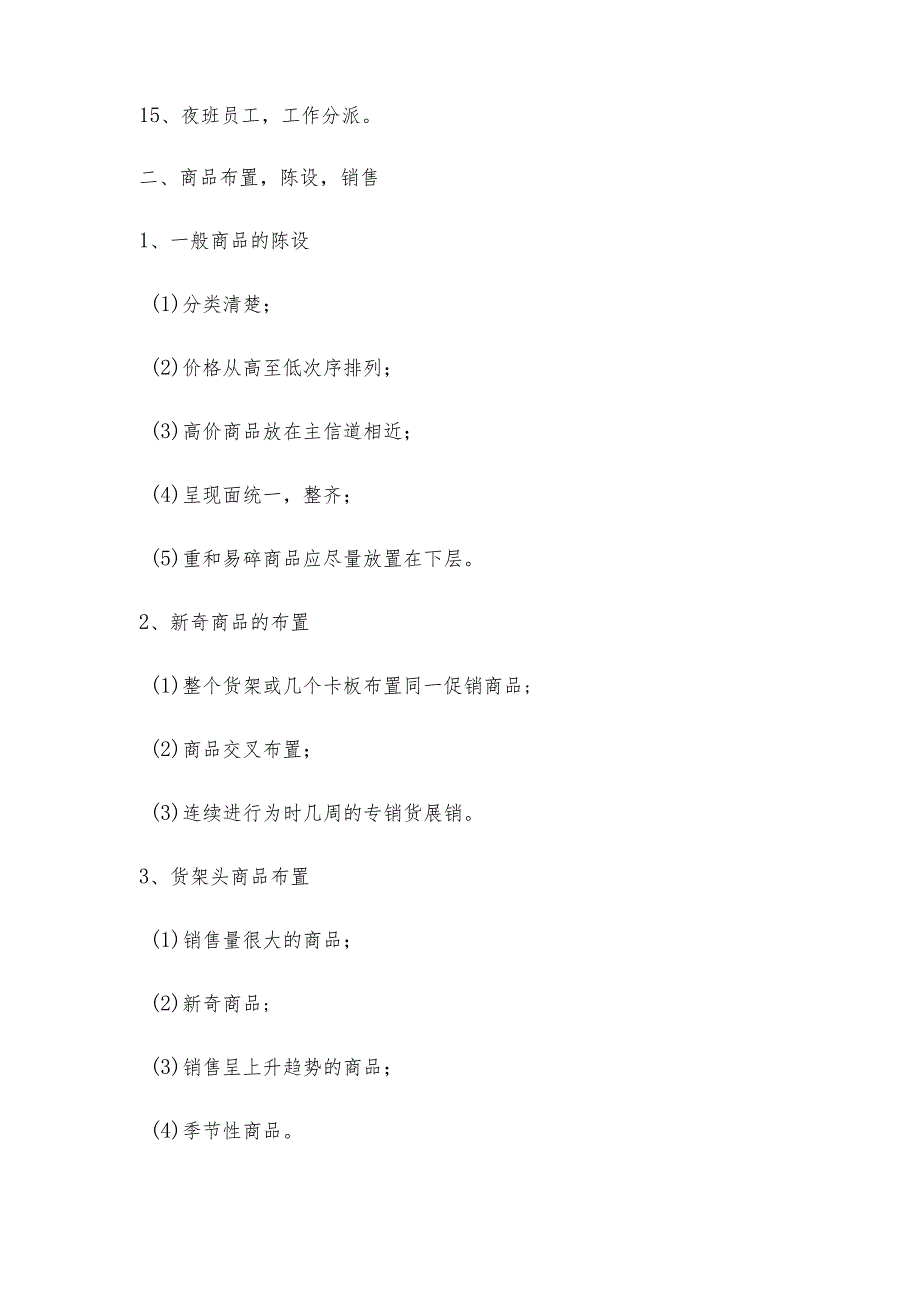 15、夜班员工，工作分派。

二、商品布置，陈设，销售

1、一般商品的陈设

(1)分类清楚；

(2)价格从高至低次序排列；

(3)高价商品放在主信道相近；

(4)呈现面统一，整齐；

(5)重和易碎商品应尽量放置在下层。

2、新奇商品的布置

(1)整个货架或几个卡板布置同一促销商品；

(2)商品交叉布置；

(3)连续进行为时几周的专销货展销。

3、货架头商品布置

(1)销售量很大的商品；

(2)新奇商品；

(3)销售呈上升趋势的商品；

(4)季节性商品。